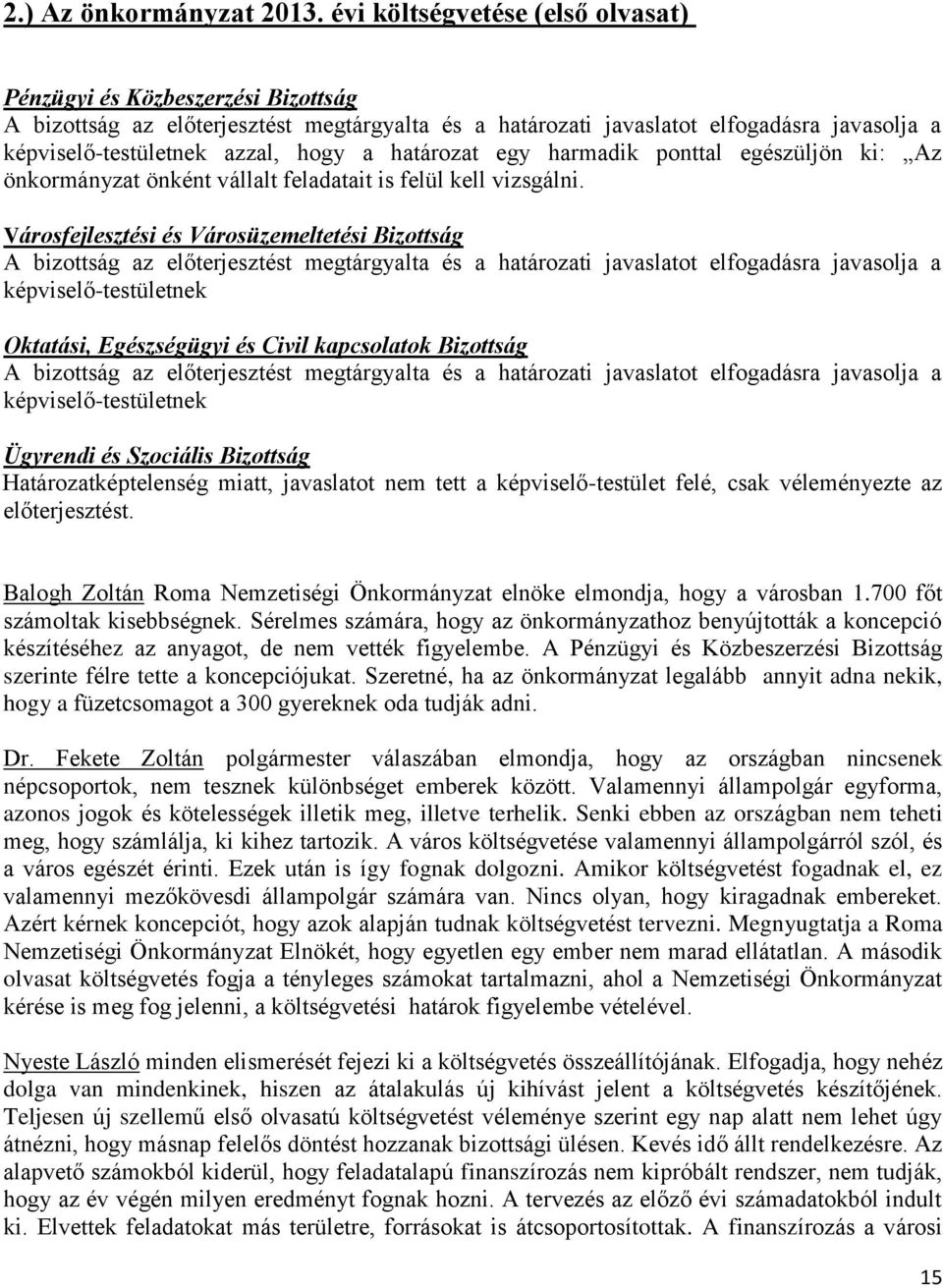 2.) Az önkormányzat 2013. évi költségvetése (első olvasat)

Pénzügyi és Közbeszerzési Bizottság
A bizottság az előterjesztést megtárgyalta és a határozati javaslatot elfogadásra javasolja a képviselő-testületnek azzal, hogy a határozat egy harmadik ponttal egészüljön ki: „Az önkormányzat önként vállalt feladatait is felül kell vizsgálni.

Városfejlesztési és Városüzemeltetési Bizottság
A bizottság az előterjesztést megtárgyalta és a határozati javaslatot elfogadásra javasolja a képviselő-testületnek

Oktatási, Egészségügyi és Civil kapcsolatok Bizottság
A bizottság az előterjesztést megtárgyalta és a határozati javaslatot elfogadásra javasolja a képviselő-testületnek

Ügyrendi és Szociális Bizottság
Határozatképtelenség miatt, javaslatot nem tett a képviselő-testület felé, csak véleményezte az előterjesztést.

Balogh Zoltán Roma Nemzetiségi Önkormányzat elnöke elmondja, hogy a városban 1.700 főt számoltak kisebbségnek. Sérelmes számára, hogy az önkormányzathoz benyújtották a koncepció készítéséhez az anyagot, de nem vették figyelembe. A Pénzügyi és Közbeszerzési Bizottság szerinte félre tette a koncepciójukat. Szeretné, ha az önkormányzat legalább annyit adna nekik, hogy a füzetcsomagot a 300 gyereknek oda tudják adni.

Dr. Fekete Zoltán polgármester válaszában elmondja, hogy az országban nincsenek népcsoportok, nem tesznek különbséget emberek között. Valamennyi állampolgár egyforma, azonos jogok és kötelességek illetik meg, illetve terhelik. Senki ebben az országban nem teheti meg, hogy számlálja, ki kihez tartozik. A város költségvetése valamennyi állampolgárról szól, és a város egészét érinti. Ezek után is így fognak dolgozni. Amikor költségvetést fogadnak el, ez valamennyi mezőkövesdi állampolgár számára van. Nincs olyan, hogy kiragadnak embereket. Azért kérnek koncepciót, hogy azok alapján tudnak költségvetést tervezni. Megnyugtatja a Roma Nemzetiségi Önkormányzat Elnökét, hogy egyetlen egy ember nem marad ellátatlan. A második olvasat költségvetés fogja a tényleges számokat tartalmazni, ahol a Nemzetiségi Önkormányzat kérése is meg fog jelenni, a költségvetési határok figyelembe vételével.

Nyeste László minden elismerését fejezi ki a költségvetés összeállítójának. Elfogadja, hogy nehéz dolga van mindenkinek, hiszen az átalakulás új kihívást jelent a költségvetés készítőjének. Teljesen új szellemű első olvasatú költségvetést véleménye szerint egy nap alatt nem lehet úgy átnézni, hogy másnap felelős döntést hozzanak bizottsági ülésen. Kevés idő állt rendelkezésre. Az alapvető számokból kiderül, hogy feladatalapú finanszírozás nem kipróbált rendszer, nem tudják, hogy az év végén milyen eredményt fognak hozni. A tervezés az előző évi számadatokból indult ki. Elvettek feladatokat más területre, forrásokat is átcsoportosítottak. A finanszírozás a városi

15